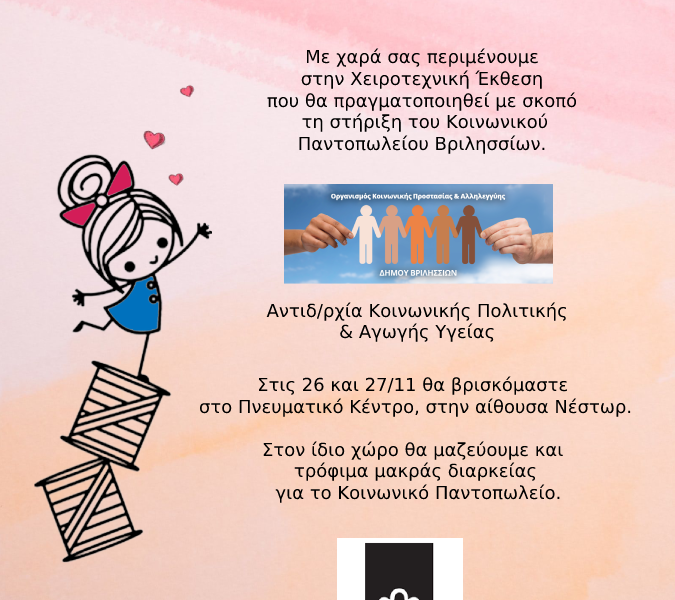 Με χαρά σας περιμένουμε στην Χειροτεχνική Έκθεση που θα πραγματοποιηθεί με σκοπό τη στήριξη του Κοινωνικού Παντοπωλείου Βριλησσίων.

Οργανισμός Κοινωνικής Προστασίας & Αλληλεγγύης

ΔΗΜΟΥ ΒΡΙΛΗΣΣΙΩΝ

Αντιδ/ρχία Κοινωνικής Πολιτικής & Αγωγής Υγείας

Στις 26 και 27/11 θα βρισκόμαστε στο Πνευματικό Κέντρο, στην αίθουσα Νέστωρ.

Στον ίδιο χώρο θα μαζεύουμε και τρόφιμα μακράς διαρκείας για το Κοινωνικό Παντοπωλείο.